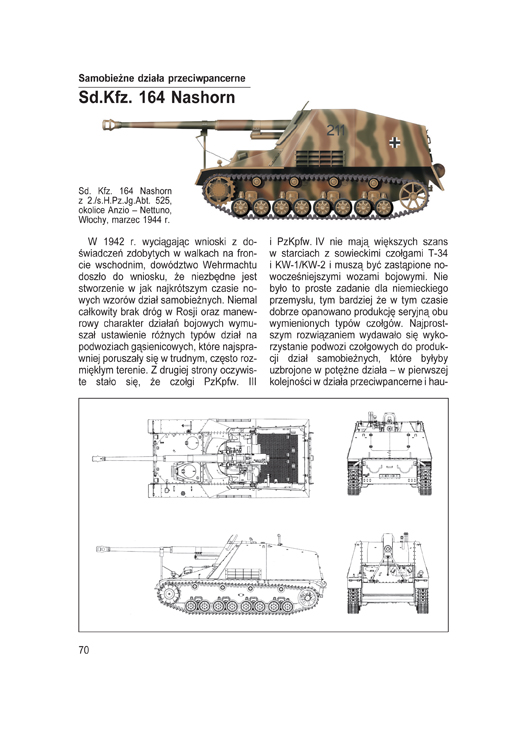 Samobieżne działa przeciwpancerne

Sd.Kfz. 164 Nashorn

211

Sd. Kfz. 164 Nashorn z 2./s.H.Pz.Jg.Abt. 525, okolice Anzio – Nettuno, Włochy, marzec 1944 r.

W 1942 r. wyciągając wnioski z doświadczeń zdobytych w walkach na froncie wschodnim, dowództwo Wehrmachtu doszło do wniosku, że niezbędne jest stworzenie w jak najkrótszym czasie nowych wzorów dział samobieżnych. Niemal całkowity brak dróg w Rosji oraz manewrowy charakter działań bojowych wymuszał ustawienie różnych typów dział na podwoziach gąsienicowych, które najsprawniej poruszały się w trudnym, często rozmiękłym terenie. Z drugiej strony oczywiste stało się, że czołgi PzKpfw. III i PzKpfw. IV nie mają większych szans w starciach z sowieckimi czołgami T-34 i KW-1/KW-2 i muszą być zastąpione nowocześniejszymi wozami bojowymi. Nie było to proste zadanie dla niemieckiego przemysłu, tym bardziej że w tym czasie dobrze opanowano produkcję seryjną obu wymienionych typów czołgów. Najprostszym rozwiązaniem wydawało się wykorzystanie podwozi czołgowych do produkcji dział samobieżnych, które byłyby uzbrojone w potężne działa – w pierwszej kolejności w działa przeciwpancerne i hau-

70